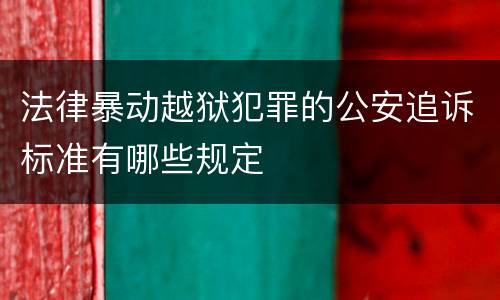 法律暴动越狱犯罪的公安追诉标准有哪些规定